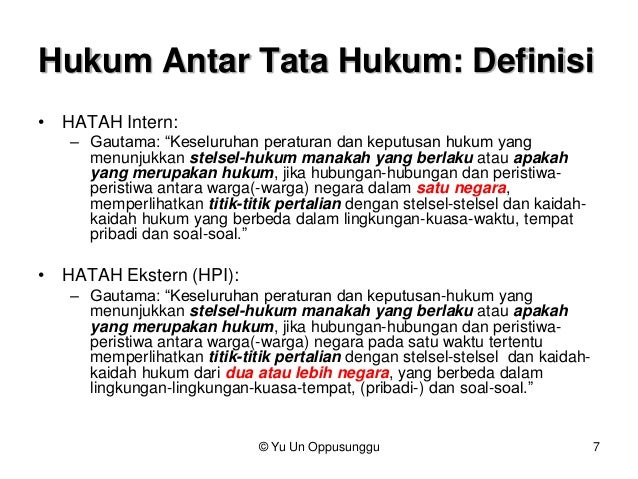 Hukum Antar Tata Hukum: Definisi

• HATAH Intern:
– Gautama: “Keseluruhan peraturan dan keputusan hukum yang menunjukkan stelsel-hukum manakah yang berlaku atau apakah yang merupakan hukum, jika hubungan-hubungan dan peristiwa-peristiwa antara warga(-warga) negara dalam satu negara, memperlihatkan titik-titik pertalian dengan stelsel-stelsel dan kaidah-kaidah hukum yang berbeda dalam lingkungan-kuasa-waktu, tempat pribadi dan soal-soal.”

• HATAH Ekstern (HPI):
– Gautama: “Keseluruhan peraturan dan keputusan-hukum yang menunjukkan stelsel-hukum manakah yang berlaku atau apakah yang merupakan hukum, jika hubungan-hubungan dan peristiwa-peristiwa antara warga(-warga) negara pada satu waktu tertentu memperlihatkan titik-titik pertalian dengan stelsel-stelsel dan kaidah-kaidah hukum dari dua atau lebih negara, yang berbeda dalam lingkungan-lingkungan-kuasa-tempat, (pribadi-) dan soal-soal.”

© Yu Un Oppusunggu 7